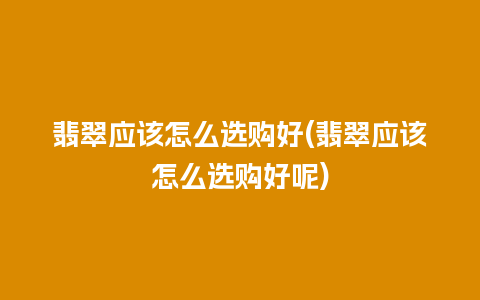 翡翠应该怎么选购好(翡翠应该怎么选购好呢)